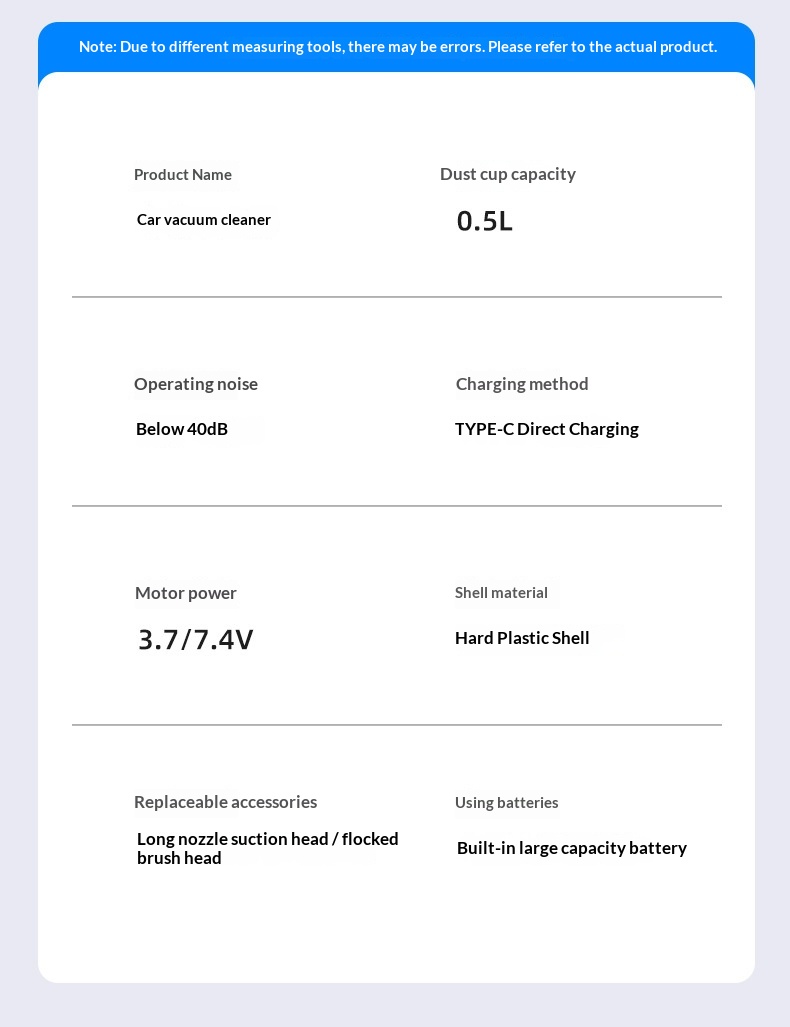 Note: Due to different measuring tools, there may be errors. Please refer to the actual product.

Product Name

Car vacuum cleaner

Dust cup capacity

0.5L

Operating noise

Below 40dB

Charging method

TYPE-C Direct Charging

Motor power

3.7/7.4V

Shell material

Hard Plastic Shell

Replaceable accessories

Long nozzle suction head / flocked brush head

Using batteries

Built-in large capacity battery